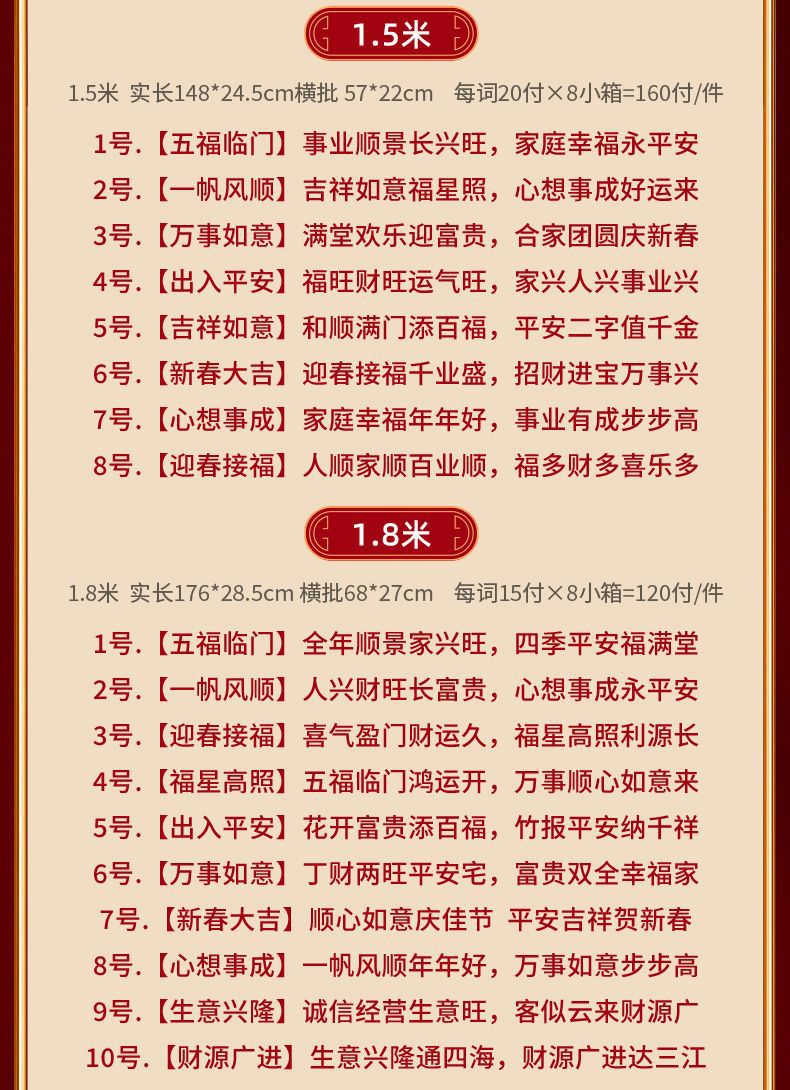 1.5米

1.5米 实长148*24.5cm横批 57*22cm 每词20付×8小箱=160付/件

1号.【五福临门】事业顺景长兴旺，家庭幸福永平安

2号.【一帆风顺】吉祥如意福星照，心想事成好运来

3号.【万事如意】满堂欢乐迎富贵，合家团圆庆新春

4号.【出入平安】福旺财旺运气旺，家兴人兴事业兴

5号.【吉祥如意】和顺满门添百福，平安二字值千金

6号.【新春大吉】迎春接福千业盛，招财进宝万事兴

7号.【心想事成】家庭幸福年年好，事业有成步步高

8号.【迎春接福】人顺家顺百业顺，福多财多喜乐多

1.8米

1.8米 实长176*28.5cm 横批68*27cm 每词15付×8小箱=120付/件

1号.【五福临门】全年顺景家兴旺，四季平安福满堂

2号.【一帆风顺】人兴财旺长富贵，心想事成永平安

3号.【迎春接福】喜气盈门财运久，福星高照利源长

4号.【福星高照】五福临门鸿运开，万事顺心如意来

5号.【出入平安】花开富贵添百福，竹报平安纳千祥

6号.【万事如意】丁财两旺平安宅，富贵双全幸福家

7号.【新春大吉】顺心如意庆佳节 平安吉祥贺新春

8号.【心想事成】一帆风顺年年好，万事如意步步高

9号.【生意兴隆】诚信经营生意旺，客似云来财源广

10号.【财源广进】生意兴隆通四海，财源广进达三江